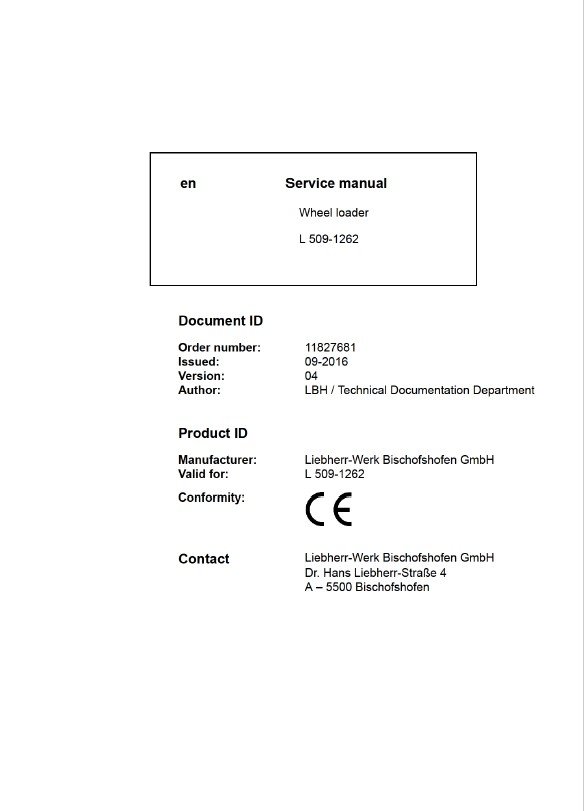 en Service manual

Wheel loader

L 509-1262

Document ID

Order number: 11827681
Issued: 09-2016
Version: 04
Author: LBH / Technical Documentation Department

Product ID

Manufacturer: Liebherr-Werk Bischofshofen GmbH
Valid for: L 509-1262

Conformity: CE

Contact Liebherr-Werk Bischofshofen GmbH
Dr. Hans Liebherr-Straße 4
A – 5500 Bischofshofen